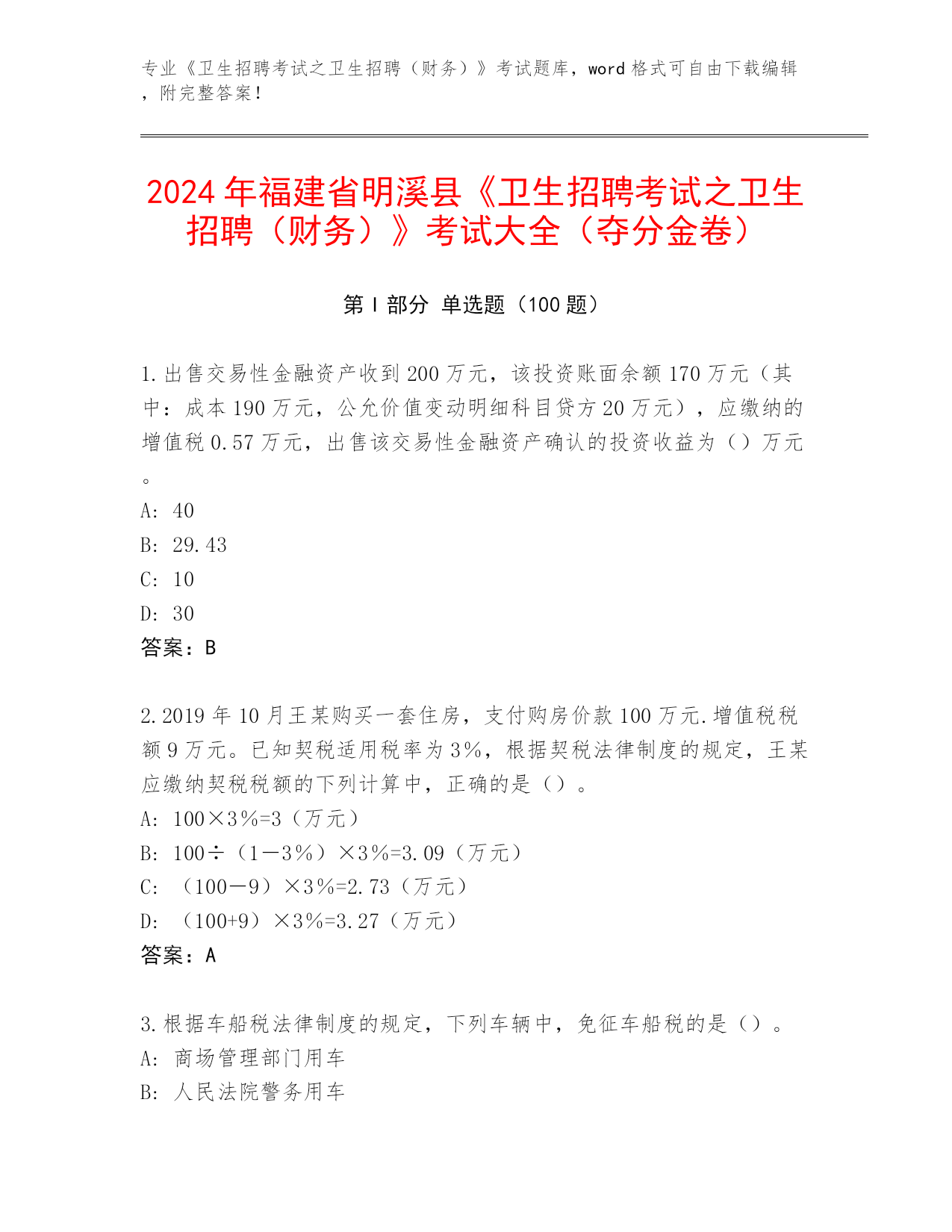 专业《卫生招聘考试之卫生招聘（财务）》考试题库，word 格式可自由下载编辑，附完整答案！

2024 年福建省明溪县《卫生招聘考试之卫生招聘（财务）》考试大全（夺分金卷）

第 I 部分 单选题（100 题）

1.出售交易性金融资产收到 200 万元，该投资账面余额 170 万元（其中：成本 190 万元，公允价值变动明细科目贷方 20 万元），应缴纳的增值税 0.57 万元，出售该交易性金融资产确认的投资收益为（）万元。
A: 40
B: 29.43
C: 10
D: 30
答案：B

2.2019 年 10 月王某购买一套住房，支付购房价款 100 万元.增值税税额 9 万元。已知契税适用税率为 3%，根据契税法律制度的规定，王某应缴纳契税税额的下列计算中，正确的是（）。
A: 100×3%=3（万元）
B: 100÷（1－3%）×3%=3.09（万元）
C: （100－9）×3%=2.73（万元）
D: （100+9）×3%=3.27（万元）
答案：A

3.根据车船税法律制度的规定，下列车辆中，免征车船税的是（）。
A: 商场管理部门用车
B: 人民法院警务用车